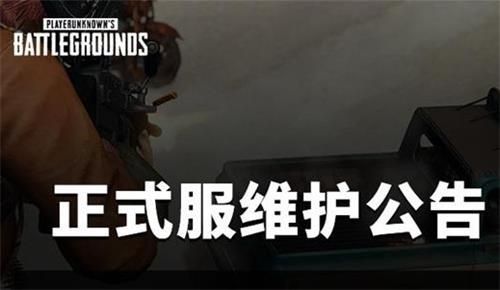 PLAYERUNKNOWN'S
BATTLEGROUNDS

正式服维护公告